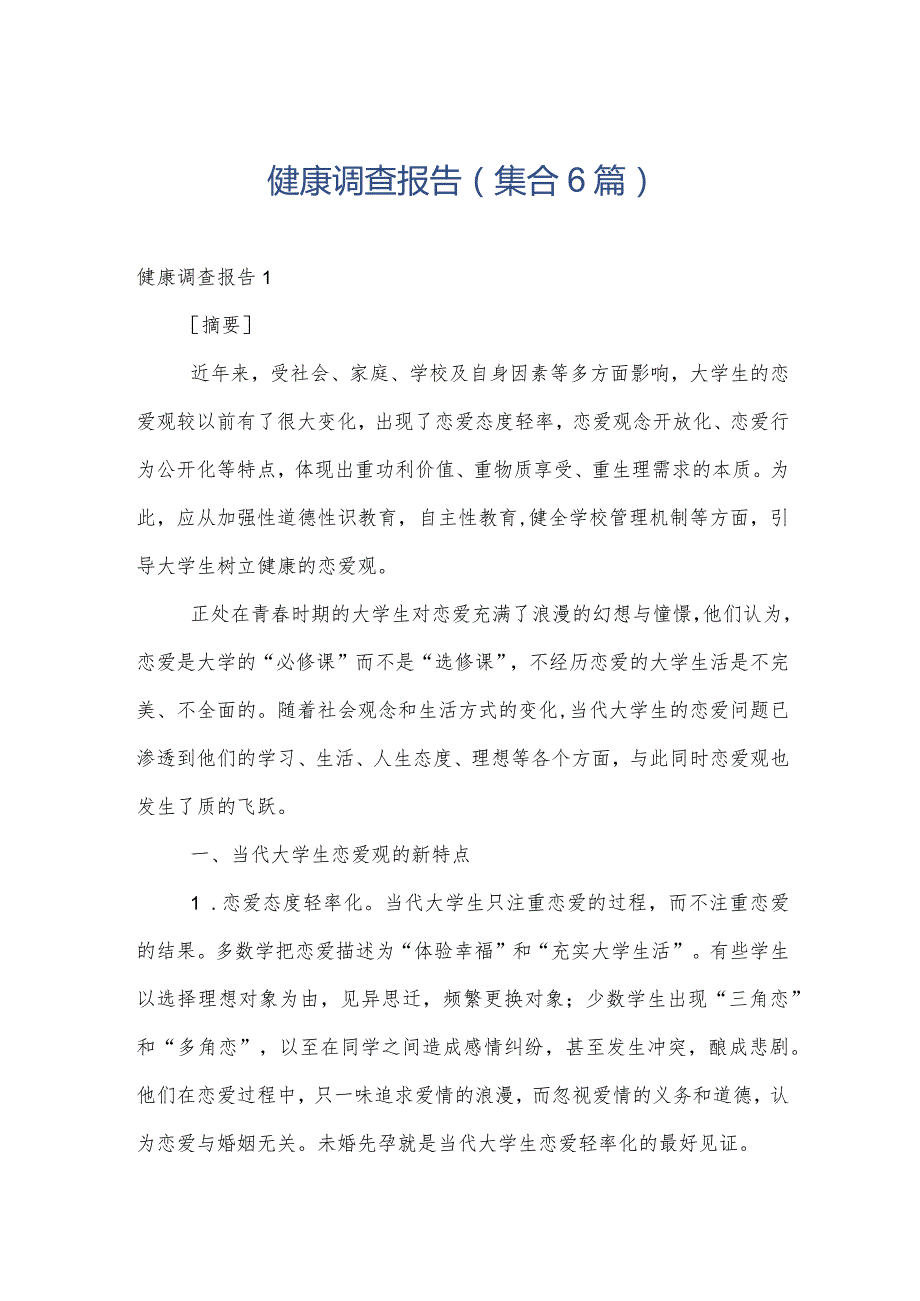 健康调查报告（集合6篇）

健康调查报告1

［摘要］

近年来，受社会、家庭、学校及自身因素等多方面影响，大学生的恋爱观较以前有了很大变化，出现了恋爱态度轻率，恋爱观念开放化、恋爱行为公开化等特点，体现出重功利价值、重物质享受、重生理需求的本质。为此，应从加强性道德性识教育，自主性教育，健全学校管理机制等方面，引导大学生树立健康的恋爱观。

正处在青春时期的大学生对恋爱充满了浪漫的幻想与憧憬，他们认为，恋爱是大学的“必修课”而不是“选修课”，不经历恋爱的大学生活是不完美、不全面的。随着社会观念和生活方式的变化，当代大学生的恋爱问题已渗透到他们的学习、生活、人生态度、理想等各个方面，与此同时恋爱观也发生了质的飞跃。

一、当代大学生恋爱观的新特点

1．恋爱态度轻率化。当代大学生只注重恋爱的过程，而不注重恋爱的结果。多数学把恋爱描述为“体验幸福”和“充实大学生活”。有些学生以选择理想对象为由，见异思迁，频繁更换对象；少数学生出现“三角恋”和“多角恋”，以至在同学之间造成感情纠纷，甚至发生冲突，酿成悲剧。他们在恋爱过程中，只一味追求爱情的浪漫，而忽视爱情的义务和道德，认为恋爱与婚姻无关。未婚先孕就是当代大学生恋爱轻率化的最好见证。